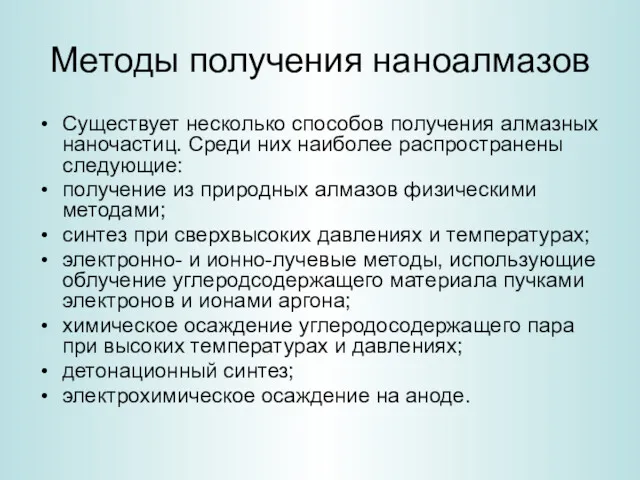 Методы получения наноалмазов

• Существует несколько способов получения алмазных наночастиц. Среди них наиболее распространены следующие:
• получение из природных алмазов физическими методами;
• синтез при сверхвысоких давлениях и температурах;
• электронно- и ионно-лучевые методы, использующие облучение углеродсодержащего материала пучками электронов и ионами аргона;
• химическое осаждение углеродосодержащего пара при высоких температурах и давлениях;
• детонационный синтез;
• электрохимическое осаждение на аноде.